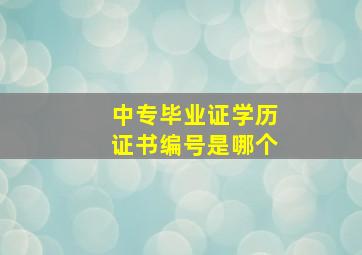 中专毕业证学历
证书编号是哪个